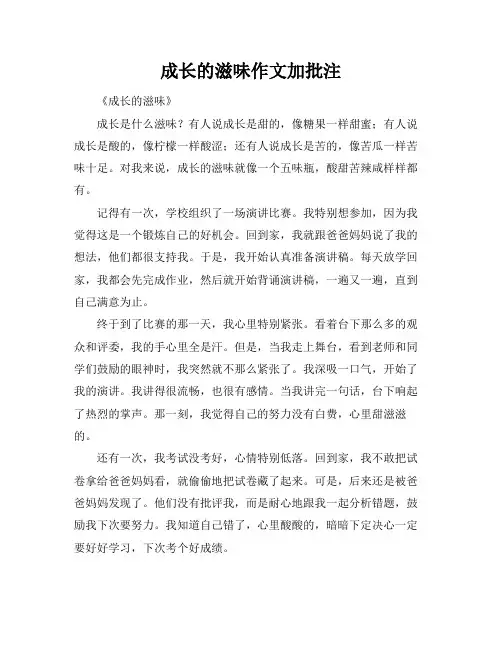 成长的滋味作文加批注

《成长的滋味》

成长是什么滋味？有人说成长是甜的，像糖果一样甜蜜；有人说成长是酸的，像柠檬一样酸涩；还有人说成长是苦的，像苦瓜一样苦味十足。对我来说，成长的滋味就像一个五味瓶，酸甜苦辣咸样样都有。

记得有一次，学校组织了一场演讲比赛。我特别想参加，因为我觉得这是一个锻炼自己的好机会。回到家，我就跟爸爸妈妈说了我的想法，他们都很支持我。于是，我开始认真准备演讲稿。每天放学回家，我都会先完成作业，然后就开始背诵演讲稿，一遍又一遍，直到自己满意为止。

终于到了比赛的那一天，我心里特别紧张。看着台下那么多的观众和评委，我的手心里全是汗。但是，当我走上舞台，看到老师和同学们鼓励的眼神时，我突然就不那么紧张了。我深吸一口气，开始了我的演讲。我讲得很流畅，也很有感情。当我讲完一句话，台下响起了热烈的掌声。那一刻，我觉得自己的努力没有白费，心里甜滋滋的。

还有一次，我考试没考好，心情特别低落。回到家，我不敢把试卷拿给爸爸妈妈看，就偷偷地把试卷藏了起来。可是，后来还是被爸爸妈妈发现了。他们没有批评我，而是耐心地跟我一起分析错题，鼓励我下次要努力。我知道自己错了，心里酸酸的，暗暗下定决心一定要好好学习，下次考个好成绩。